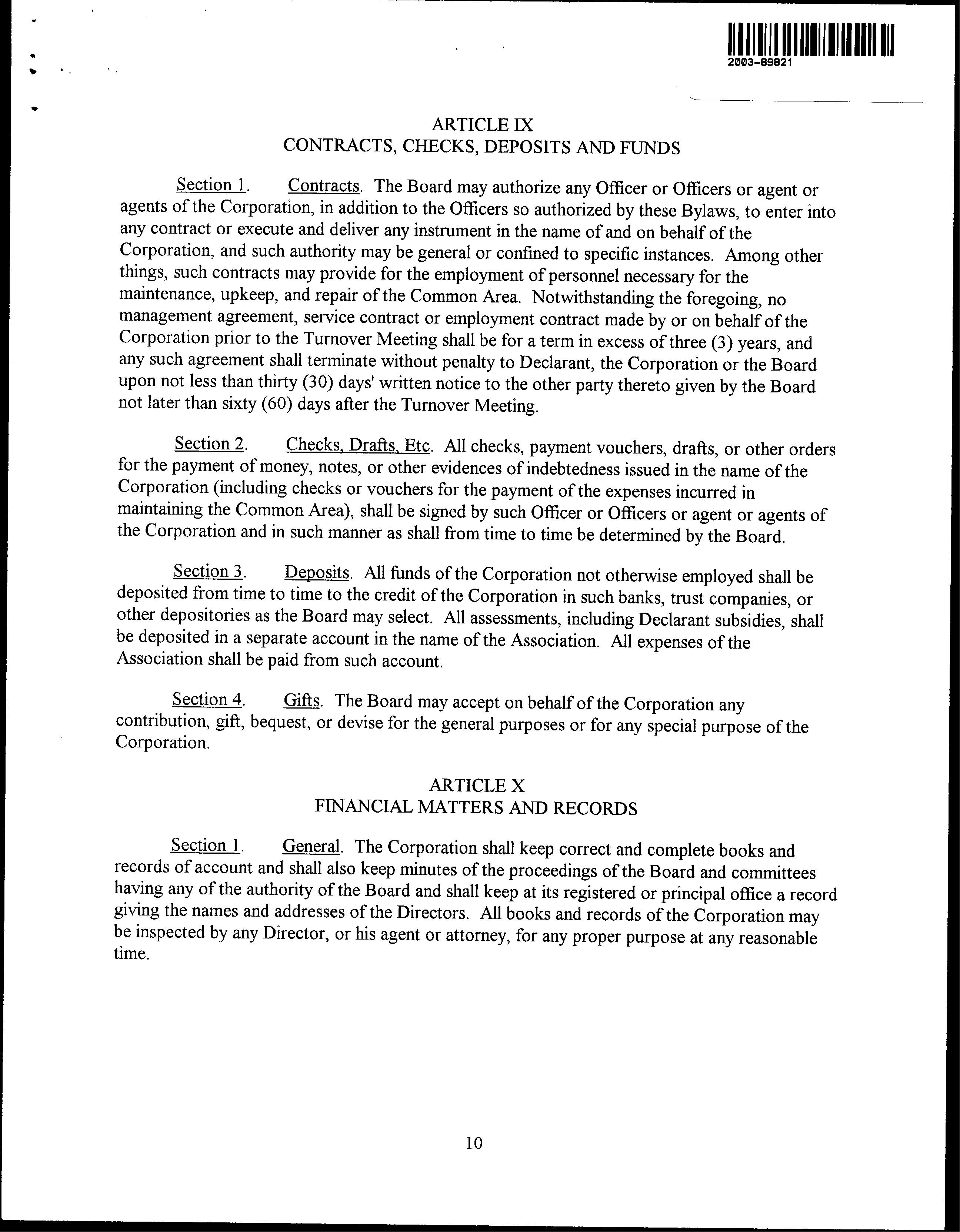 2003-89821

ARTICLE IX
CONTRACTS, CHECKS, DEPOSITS AND FUNDS

Section 1. Contracts. The Board may authorize any Officer or Officers or agent or agents of the Corporation, in addition to the Officers so authorized by these Bylaws, to enter into any contract or execute and deliver any instrument in the name of and on behalf of the Corporation, and such authority may be general or confined to specific instances. Among other things, such contracts may provide for the employment of personnel necessary for the maintenance, upkeep, and repair of the Common Area. Notwithstanding the foregoing, no management agreement, service contract or employment contract made by or on behalf of the Corporation prior to the Turnover Meeting shall be for a term in excess of three (3) years, and any such agreement shall terminate without penalty to Declarant, the Corporation or the Board upon not less than thirty (30) days' written notice to the other party thereto given by the Board not later than sixty (60) days after the Turnover Meeting.

Section 2. Checks, Drafts, Etc. All checks, payment vouchers, drafts, or other orders for the payment of money, notes, or other evidences of indebtedness issued in the name of the Corporation (including checks or vouchers for the payment of the expenses incurred in maintaining the Common Area), shall be signed by such Officer or Officers or agent or agents of the Corporation and in such manner as shall from time to time be determined by the Board.

Section 3. Deposits. All funds of the Corporation not otherwise employed shall be deposited from time to time to the credit of the Corporation in such banks, trust companies, or other depositories as the Board may select. All assessments, including Declarant subsidies, shall be deposited in a separate account in the name of the Association. All expenses of the Association shall be paid from such account.

Section 4. Gifts. The Board may accept on behalf of the Corporation any contribution, gift, bequest, or devise for the general purposes or for any special purpose of the Corporation.

ARTICLE X
FINANCIAL MATTERS AND RECORDS

Section 1. General. The Corporation shall keep correct and complete books and records of account and shall also keep minutes of the proceedings of the Board and committees having any of the authority of the Board and shall keep at its registered or principal office a record giving the names and addresses of the Directors. All books and records of the Corporation may be inspected by any Director, or his agent or attorney, for any proper purpose at any reasonable time.

10